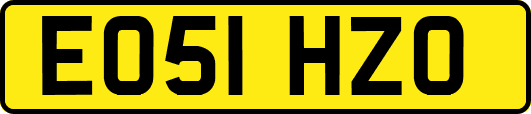 EO51 HZO